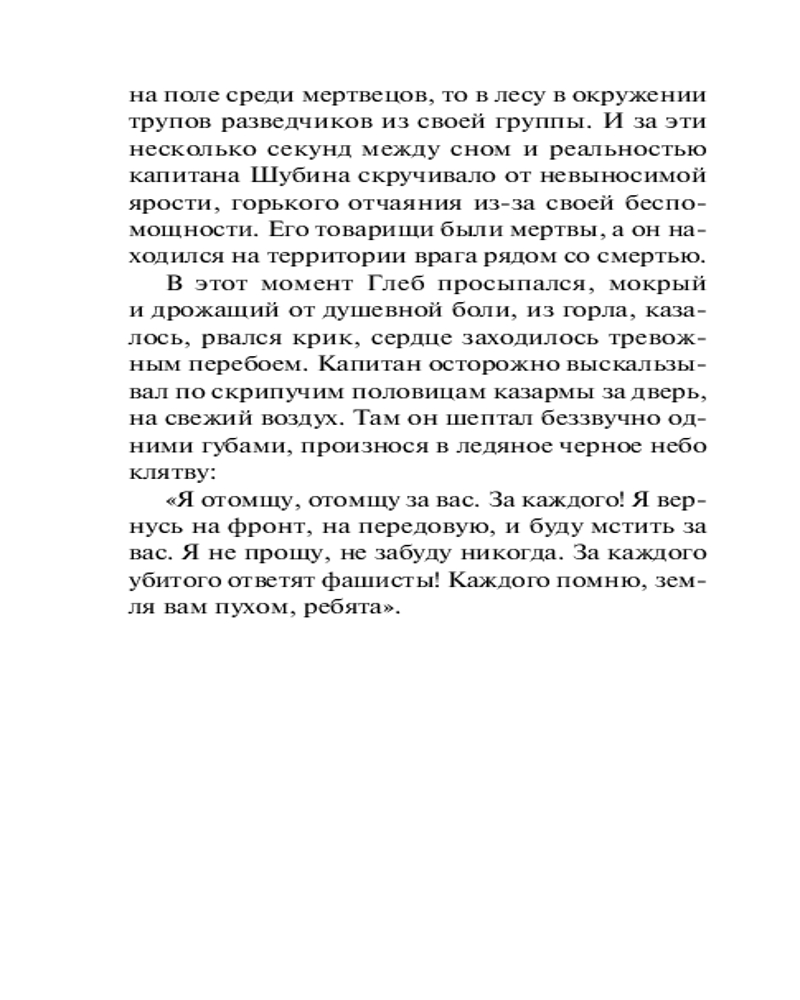 на поле среди мертвецов, то в лесу в окружении трупов разведчиков из своей группы. И за эти несколько секунд между сном и реальностью капитана Шубина скручивало от невыносимой ярости, горького отчаяния из-за своей беспомощности. Его товарищи были мертвы, а он находился на территории врага рядом со смертью.

В этот момент Глеб просыпался, мокрый и дрожащий от душевной боли, из горла, казалось, рвался крик, сердце заходилось тревожным перебоем. Капитан осторожно выскальзывал по скрипучим половицам казармы за дверь, на свежий воздух. Там он шептал беззвучно одними губами, произнося в ледяное черное небо клятву:

«Я отомщу, отомщу за вас. За каждого! Я вернусь на фронт, на передовую, и буду мстить за вас. Я не прощу, не забуду никогда. За каждого убитого ответят фашисты! Каждого помню, земля вам пухом, ребята».